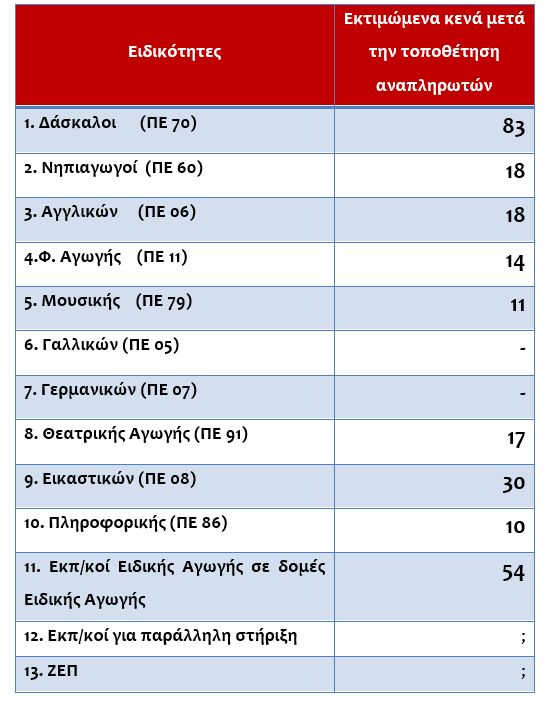 | Ειδικότητες | Εκτιμώμενα κενά μετά την τοποθέτηση αναπληρωτών |
|---|---|
| 1. Δάσκαλοι (ΠΕ 70) | 83 |
| 2. Νηπιαγωγοί (ΠΕ 60) | 18 |
| 3. Αγγλικών (ΠΕ 06) | 18 |
| 4.Φ. Αγωγής (ΠΕ 11) | 14 |
| 5. Μουσικής (ΠΕ 79) | 11 |
| 6. Γαλλικών (ΠΕ 05) | - |
| 7. Γερμανικών (ΠΕ 07) | - |
| 8. Θεατρικής Αγωγής (ΠΕ 91) | 17 |
| 9. Εικαστικών (ΠΕ 08) | 30 |
| 10. Πληροφορικής (ΠΕ 86) | 10 |
| 11. Εκπ/κοί Ειδικής Αγωγής σε δομές Ειδικής Αγωγής | 54 |
| 12. Εκπ/κοί για παράλληλη στήριξη | ; |
| 13. ΖΕΠ | ; |